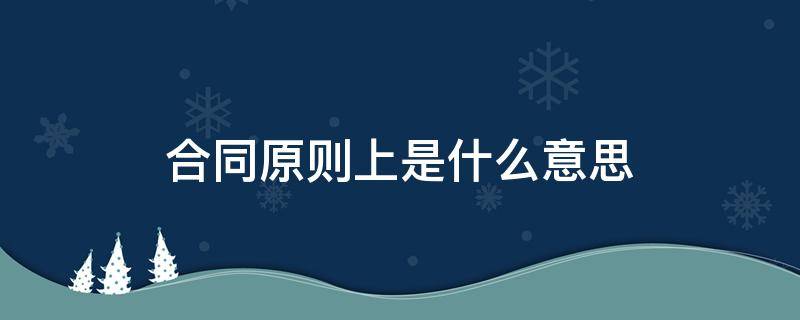 合同原则上是什么意思